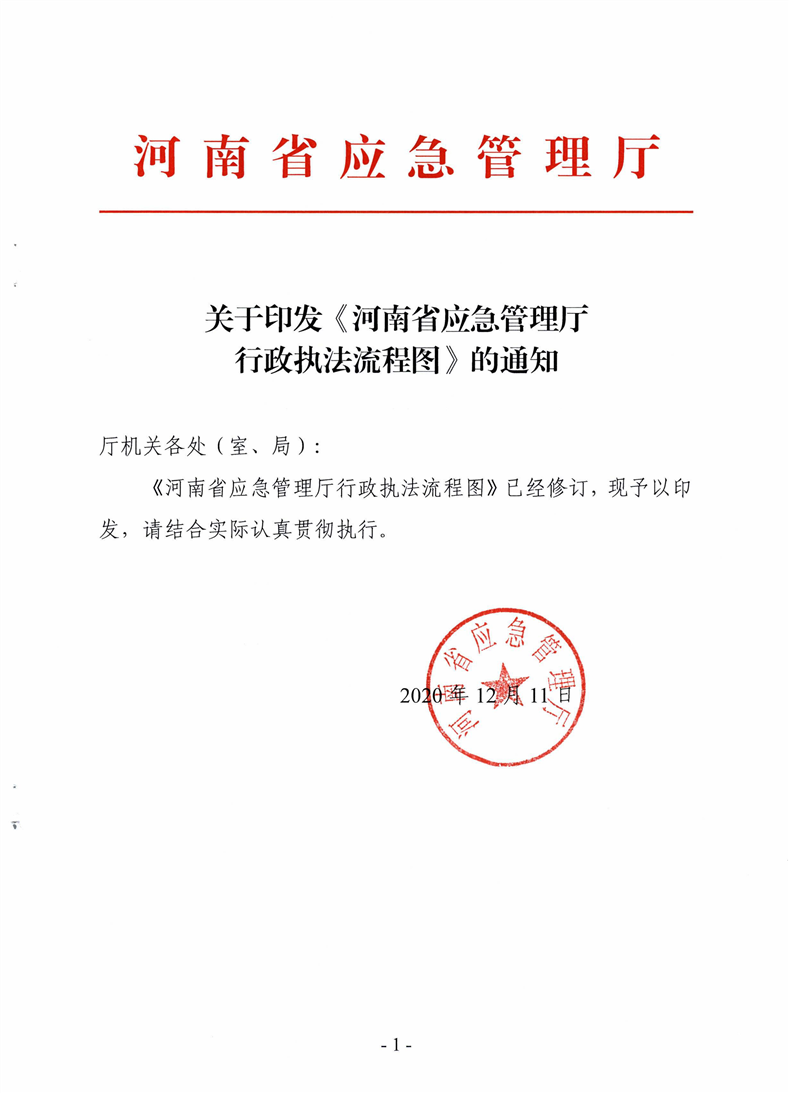 河南省应急管理厅

关于印发《河南省应急管理厅行政执法流程图》的通知

厅机关各处（室、局）：

《河南省应急管理厅行政执法流程图》已经修订，现予以印发，请结合实际认真贯彻执行。

河南省应急管理厅

2020 年 12 月 11 日

- 1 -